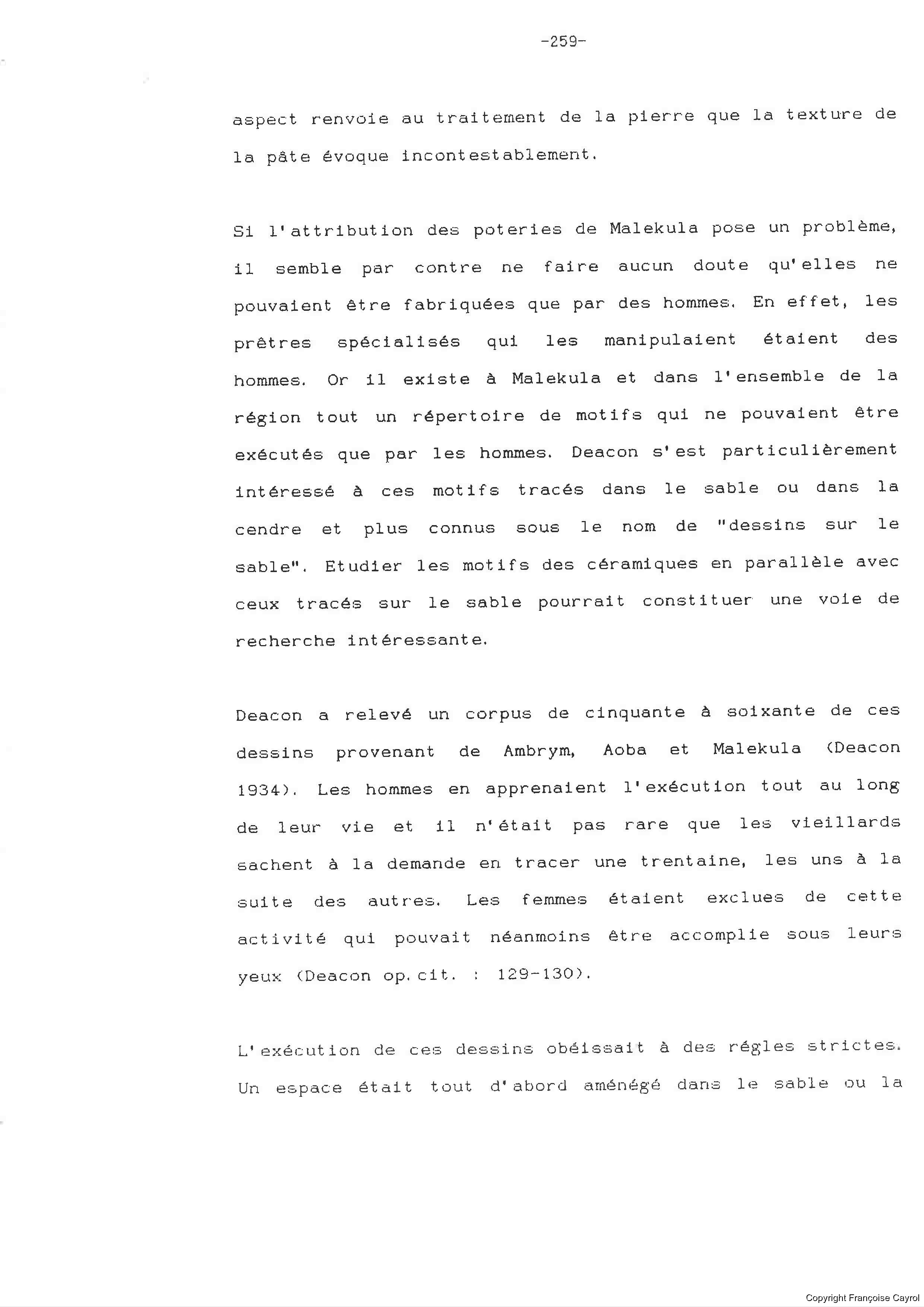 -259-

aspect renvoie au traitement de la pierre que la texture de la pâte évoque incontestablement.

Si l'attribution des poteries de Malekula pose un problème, il semble par contre ne faire aucun doute qu'elles ne pouvaient être fabriquées que par des hommes. En effet, les prêtres spécialisés qui les manipulaient étaient des hommes. Or il existe à Malekula et dans l'ensemble de la région tout un répertoire de motifs qui ne pouvaient être exécutés que par les hommes. Deacon s'est particulièrement intéressé à ces motifs tracés dans le sable ou dans la cendre et plus connus sous le nom de "dessins sur le sable". Etudier les motifs des céramiques en parallèle avec ceux tracés sur le sable pourrait constituer une voie de recherche intéressante.

Deacon a relevé un corpus de cinquante à soixante de ces dessins provenant de Ambrym, Aoba et Malekula (Deacon 1934). Les hommes en apprenaient l'exécution tout au long de leur vie et il n'était pas rare que les vieillards sachent à la demande en tracer une trentaine, les uns à la suite des autres. Les femmes étaient exclues de cette activité qui pouvait néanmoins être accomplie sous leurs yeux (Deacon op.cit. : 129-130).

L'exécution de ces dessins obéissait à des régles strictes. Un espace était tout d'abord aménégé dans le sable ou la

Copyright Françoise Cayrol